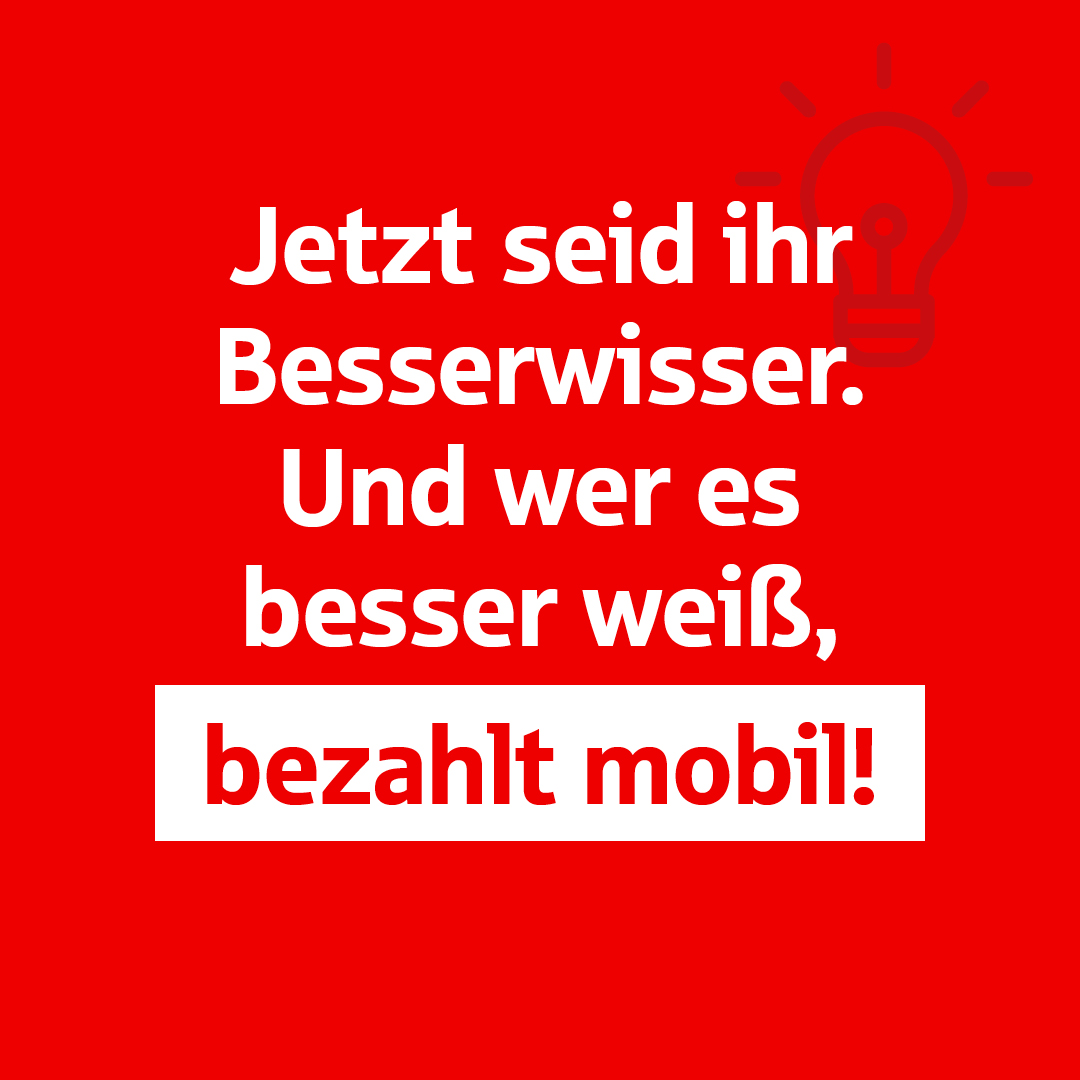 Jetzt seid ihr Besserwisser. Und wer es besser weiß,

bezahlt mobil!